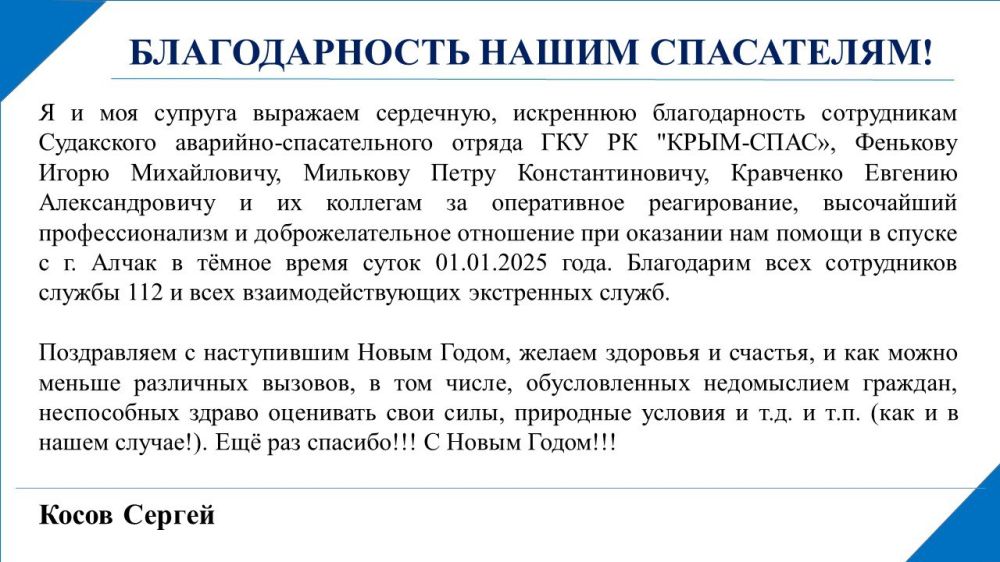 БЛАГОДАРНОСТЬ НАШИМ СПАСАТЕЛЯМ!

Я и моя супруга выражаем сердечную, искреннюю благодарность сотрудникам Судакского аварийно-спасательного отряда ГКУ РК "КРЫМ-СПАС», Фенькову Игорю Михайловичу, Милькову Петру Константиновичу, Кравченко Евгению Александровичу и их коллегам за оперативное реагирование, высочайший профессионализм и доброжелательное отношение при оказании нам помощи в спуске с г. Алчак в тёмное время суток 01.01.2025 года. Благодарим всех сотрудников службы 112 и всех взаимодействующих экстренных служб.

Поздравляем с наступившим Новым Годом, желаем здоровья и счастья, и как можно меньше различных вызовов, в том числе, обусловленных недомыслием граждан, неспособных здраво оценивать свои силы, природные условия и т.д. и т.п. (как и в нашем случае!). Ещё раз спасибо!!! С Новым Годом!!!

Косов Сергей